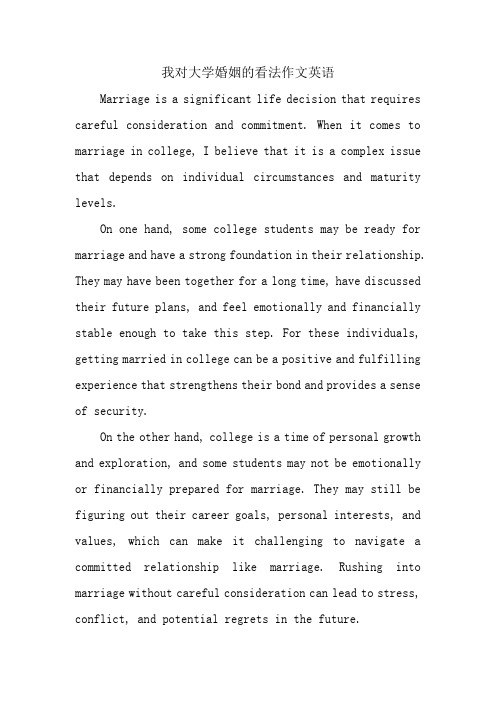 我对大学婚姻的看法作文英语

Marriage is a significant life decision that requires careful consideration and commitment. When it comes to marriage in college, I believe that it is a complex issue that depends on individual circumstances and maturity levels.

On one hand, some college students may be ready for marriage and have a strong foundation in their relationship. They may have been together for a long time, have discussed their future plans, and feel emotionally and financially stable enough to take this step. For these individuals, getting married in college can be a positive and fulfilling experience that strengthens their bond and provides a sense of security.

On the other hand, college is a time of personal growth and exploration, and some students may not be emotionally or financially prepared for marriage. They may still be figuring out their career goals, personal interests, and values, which can make it challenging to navigate a committed relationship like marriage. Rushing into marriage without careful consideration can lead to stress, conflict, and potential regrets in the future.